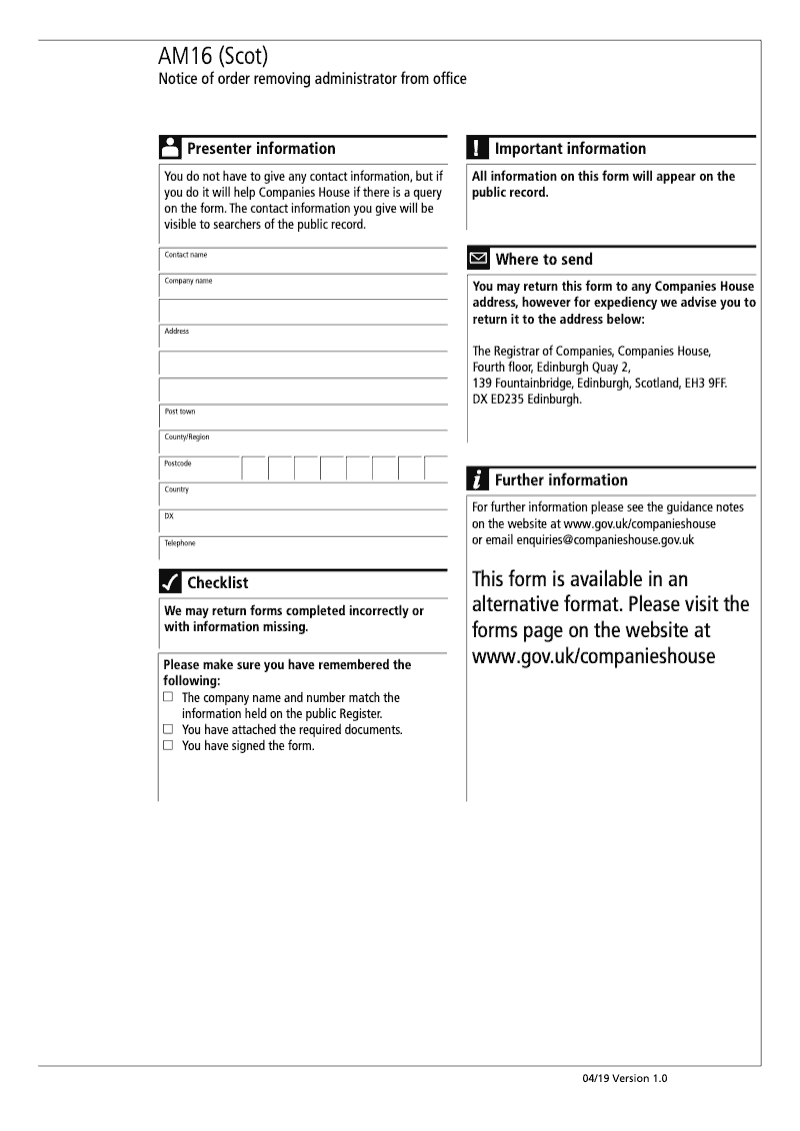 AM16 (Scot)
Notice of order removing administrator from office

Presenter information

You do not have to give any contact information, but if you do it will help Companies House if there is a query on the form. The contact information you give will be visible to searchers of the public record.

Contact name

Company name

Address

Post town

County/Region

Postcode

Country

DX

Telephone

Checklist

We may return forms completed incorrectly or with information missing.

Please make sure you have remembered the following:
☐ The company name and number match the information held on the public Register.
☐ You have attached the required documents.
☐ You have signed the form.

Important information

All information on this form will appear on the public record.

Where to send

You may return this form to any Companies House address, however for expediency we advise you to return it to the address below:

The Registrar of Companies, Companies House, Fourth floor, Edinburgh Quay 2, 139 Fountainbridge, Edinburgh, Scotland, EH3 9FF. DX ED235 Edinburgh.

Further information

For further information please see the guidance notes on the website at www.gov.uk/companieshouse or email enquiries@companieshouse.gov.uk

This form is available in an alternative format. Please visit the forms page on the website at www.gov.uk/companieshouse

04/19 Version 1.0